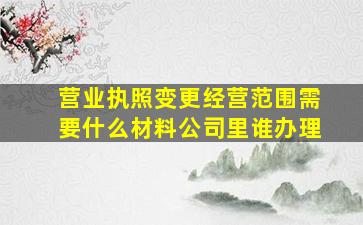 营业执照变更经营范围需要什么材料公司里谁办理